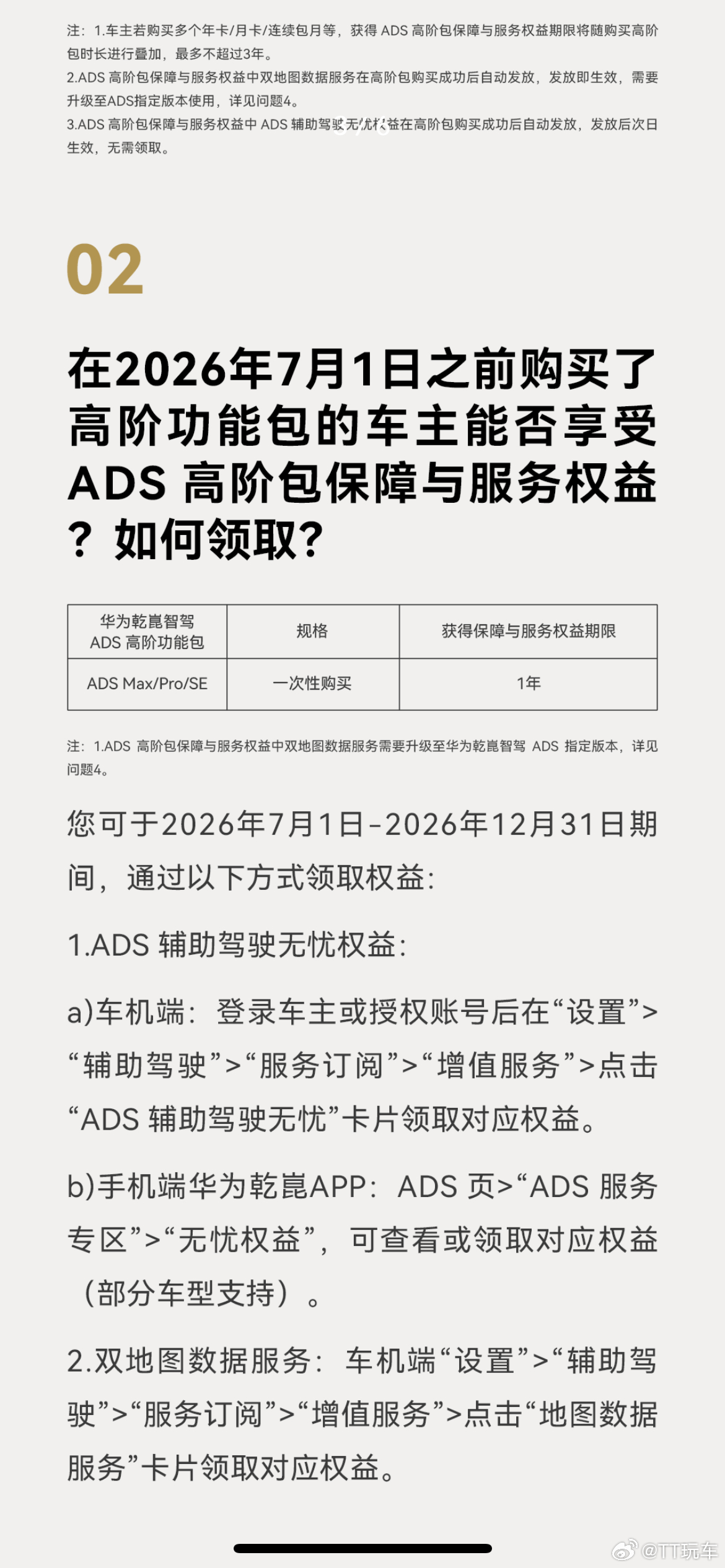 注：1.车主若购买多个年卡/月卡/连续包月等，获得 ADS 高阶包保障与服务权益期限将随购买高阶包时长进行叠加，最多不超过3年。
2.ADS 高阶包保障与服务权益中双地图数据服务在高阶包购买成功后自动发放，发放即生效，需要升级至ADS指定版本使用，详见问题4。
3.ADS 高阶包保障与服务权益中 ADS 辅助驾驶无忧权益在高阶包购买成功后自动发放，发放后次日生效，无需领取。

02

在2026年7月1日之前购买了高阶功能包的车主能否享受 ADS 高阶包保障与服务权益？如何领取?

| 华为乾崑智驾 ADS 高阶功能包 | 规格 | 获得保障与服务权益期限 |
|---|---|---|
| ADS Max/Pro/SE | 一次性购买 | 1年 |

注：1.ADS 高阶包保障与服务权益中双地图数据服务需要升级至华为乾崑智驾 ADS 指定版本，详见问题4。

您可于2026年7月1日-2026年12月31日期间，通过以下方式领取权益:

1.ADS 辅助驾驶无忧权益:

a)车机端：登录车主或授权账号后在“设置”>“辅助驾驶”>“服务订阅”>“增值服务”>点击“ADS 辅助驾驶无忧”卡片领取对应权益。

b)手机端华为乾崑APP：ADS 页>“ADS 服务专区”>“无忧权益”，可查看或领取对应权益（部分车型支持）。

2.双地图数据服务：车机端“设置”>“辅助驾驶”>“服务订阅”>“增值服务”>点击“地图数据服务”卡片领取对应权益。

@TT玩车